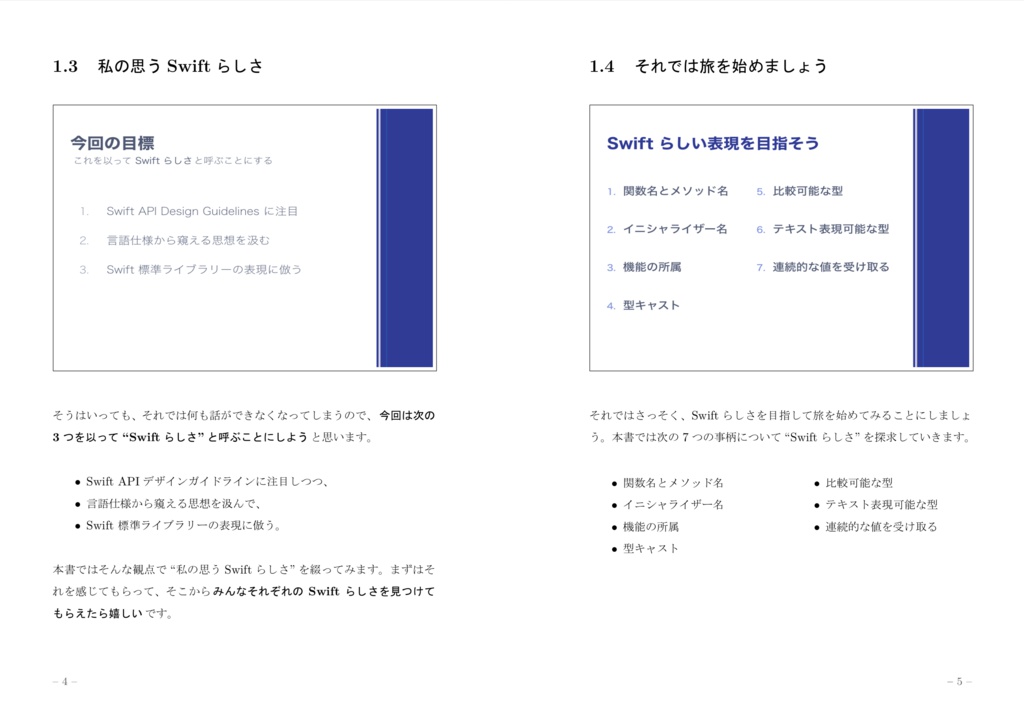 1.3　私の思う Swift らしさ

今回の目標
これを以って Swift らしさと呼ぶことにする

1. Swift API Design Guidelines に注目
2. 言語仕様から窺える思想を汲む
3. Swift 標準ライブラリーの表現に倣う

そうはいっても、それでは何も話ができなくなってしまうので、今回は次の 3 つを以って “Swift らしさ” と呼ぶことにしよう と思います。

• Swift API デザインガイドラインに注目しつつ、
• 言語仕様から窺える思想を汲んで、
• Swift 標準ライブラリーの表現に倣う。

本書ではそんな観点で “私の思う Swift らしさ” を綴ってみます。まずはそれを感じてもらって、そこから みんなそれぞれの Swift らしさを見つけてもらえたら嬉しい です。

– 4 –

1.4　それでは旅を始めましょう

Swift らしい表現を目指そう

1. 関数名とメソッド名
2. イニシャライザー名
3. 機能の所属
4. 型キャスト
5. 比較可能な型
6. テキスト表現可能な型
7. 連続的な値を受け取る

それではさっそく、Swift らしさを目指して旅を始めてみることにしましょう。本書では次の 7 つの事柄について “Swift らしさ” を探求していきます。

• 関数名とメソッド名
• イニシャライザー名
• 機能の所属
• 型キャスト
• 比較可能な型
• テキスト表現可能な型
• 連続的な値を受け取る

– 5 –